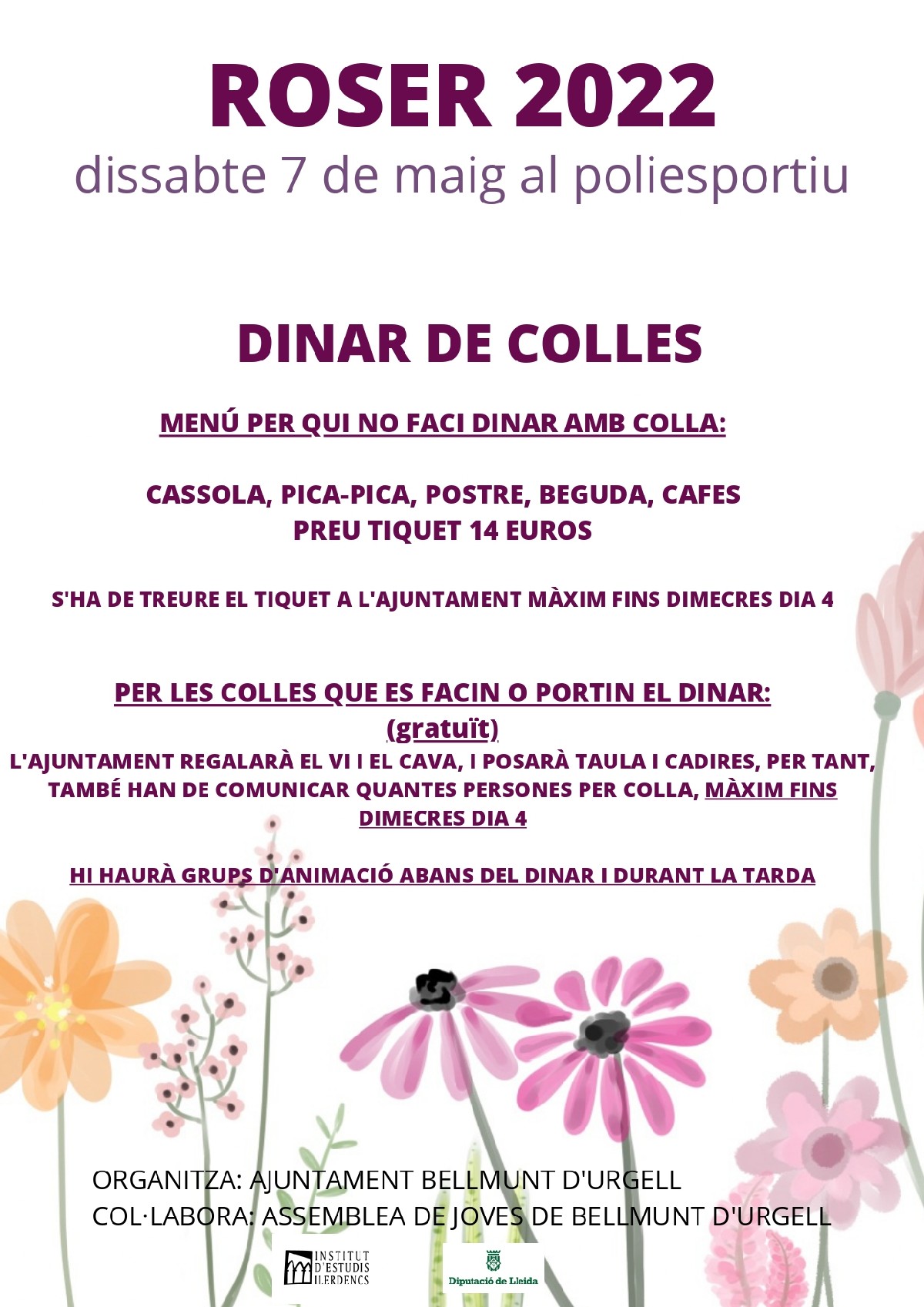 ROSER 2022
dissabte 7 de maig al poliesportiu

DINAR DE COLLES

MENÚ PER QUI NO FACI DINAR AMB COLLA:

CASSOLA, PICA-PICA, POSTRE, BEGUDA, CAFES
PREU TIQUET 14 EUROS

S'HA DE TREURE EL TIQUET A L'AJUNTAMENT MÀXIM FINS DIMECRES DIA 4

PER LES COLLES QUE ES FACIN O PORTIN EL DINAR:
(gratuït)
L'AJUNTAMENT REGALARÀ EL VI I EL CAVA, I POSARÀ TAULA I CADIRES, PER TANT, TAMBÉ HAN DE COMUNICAR QUANTES PERSONES PER COLLA, MÀXIM FINS DIMECRES DIA 4

HI HAURÀ GRUPS D'ANIMACIÓ ABANS DEL DINAR I DURANT LA TARDA

ORGANITZA: AJUNTAMENT BELLMUNT D'URGELL
COL·LABORA: ASSEMBLEA DE JOVES DE BELLMUNT D'URGELL

INSTITUT D'ESTUDIS ILERDENCS

Diputació de Lleida